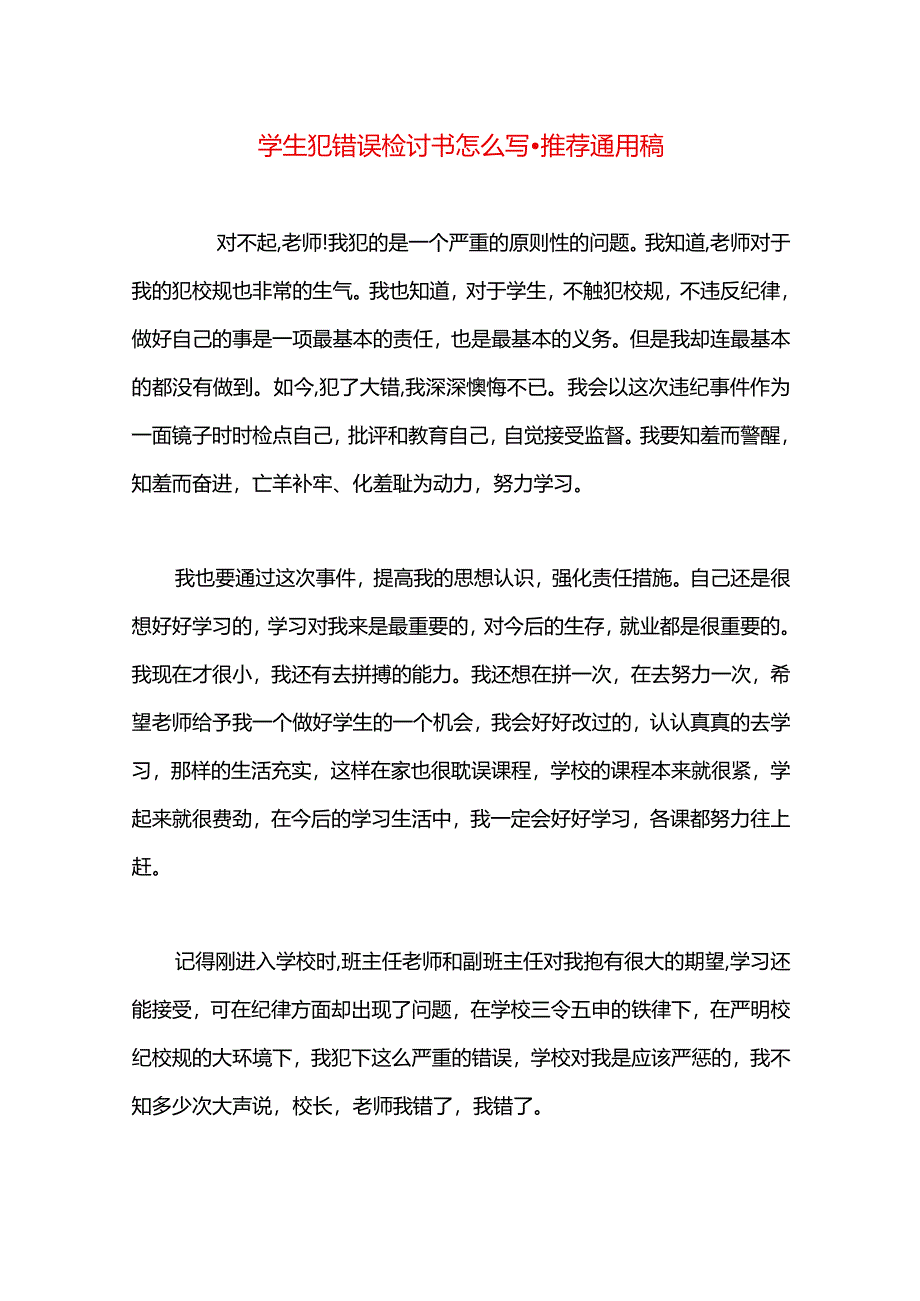 学生犯错误检讨书怎么写•推荐通用稿

对不起,老师!我犯的是一个严重的原则性的问题。我知道,老师对于我的犯校规也非常的生气。我也知道，对于学生，不触犯校规，不违反纪律，做好自己的事是一项最基本的责任，也是最基本的义务。但是我却连最基本的都没有做到。如今,犯了大错,我深深懊悔不已。我会以这次违纪事件作为一面镜子时时检点自己，批评和教育自己，自觉接受监督。我要知羞而警醒，知羞而奋进，亡羊补牢、化羞耻为动力，努力学习。

我也要通过这次事件，提高我的思想认识，强化责任措施。自己还是很想好好学习的，学习对我来是最重要的，对今后的生存，就业都是很重要的。我现在才很小，我还有去拼搏的能力。我还想在拼一次，在去努力一次，希望老师给予我一个做好学生的一个机会，我会好好改过的，认认真真的去学习，那样的生活充实，这样在家也很耽误课程，学校的课程本来就很紧，学起来就很费劲，在今后的学习生活中，我一定会好好学习，各课都努力往上赶。

记得刚进入学校时,班主任老师和副班主任对我抱有很大的期望,学习还能接受，可在纪律方面却出现了问题，在学校三令五申的铁律下，在严明校纪校规的大环境下，我犯下这么严重的错误，学校对我是应该严惩的，我不知多少次大声说，校长，老师我错了，我错了。